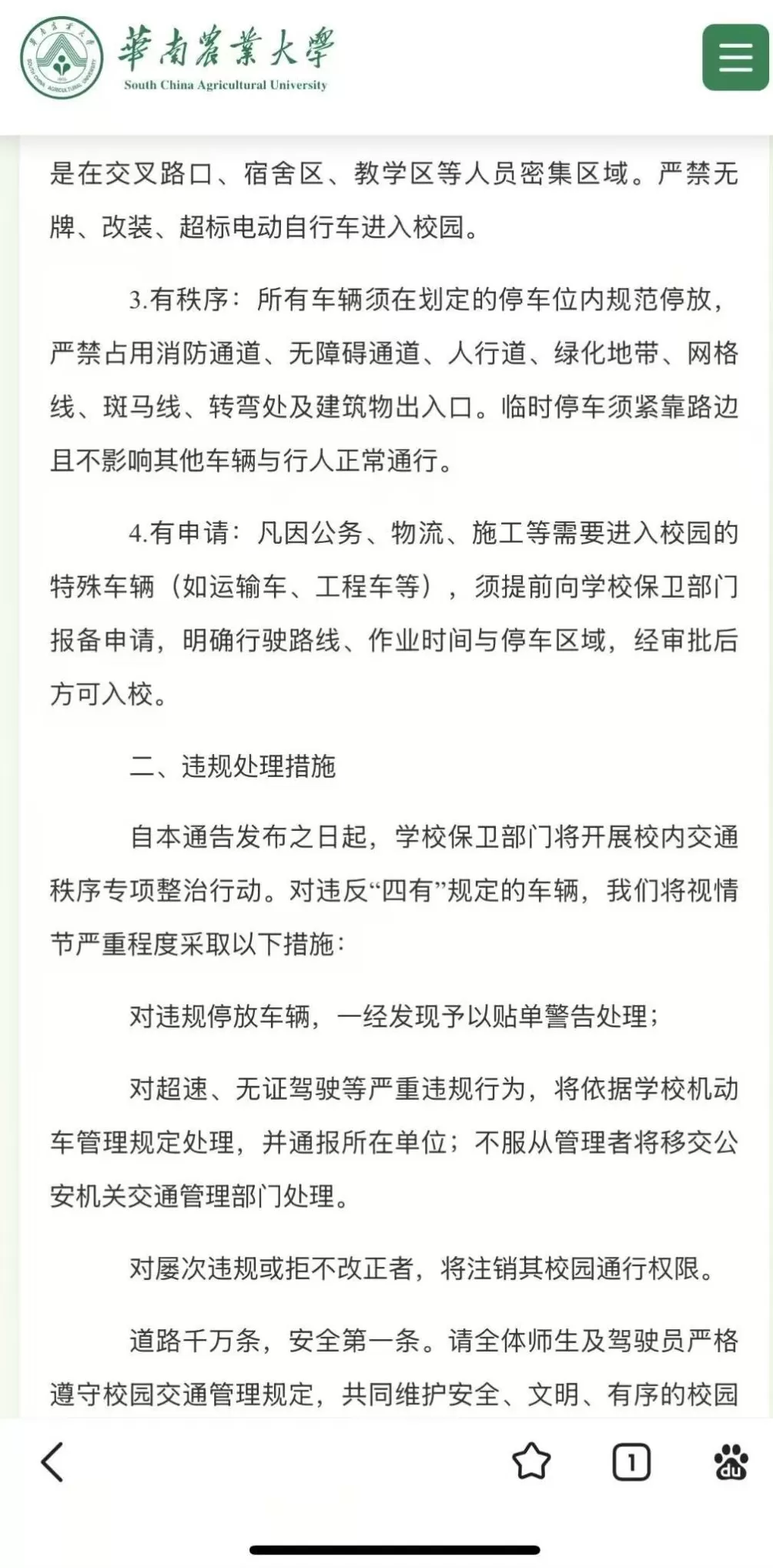 華南農業大學
South China Agricultural University

是在交叉路口、宿舍区、教学区等人员密集区域。严禁无牌、改装、超标电动自行车进入校园。

3.有秩序：所有车辆须在划定的停车位内规范停放，严禁占用消防通道、无障碍通道、人行道、绿化地带、网格线、斑马线、转弯处及建筑物出入口。临时停车须紧靠路边且不影响其他车辆与行人正常通行。

4.有申请：凡因公务、物流、施工等需要进入校园的特殊车辆（如运输车、工程车等），须提前向学校保卫部门报备申请，明确行驶路线、作业时间与停车区域，经审批后方可入校。

二、违规处理措施

自本通告发布之日起，学校保卫部门将开展校内交通秩序专项整治行动。对违反“四有”规定的车辆，我们将视情节严重程度采取以下措施：

对违规停放车辆，一经发现予以贴单警告处理；

对超速、无证驾驶等严重违规行为，将依据学校机动车管理规定处理，并通报所在单位；不服从管理者将移交公安机关交通管理部门处理。

对屡次违规或拒不改正者，将注销其校园通行权限。

道路千万条，安全第一条。请全体师生及驾驶员严格遵守校园交通管理规定，共同维护安全、文明、有序的校园

1